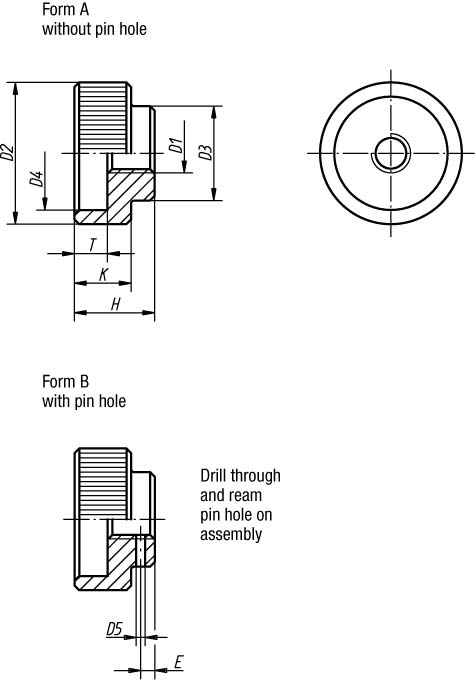 Form A
without pin hole

D2
D4
D1
D3
T
K
H

Form B
with pin hole

Drill through and ream pin hole on assembly

D5
E